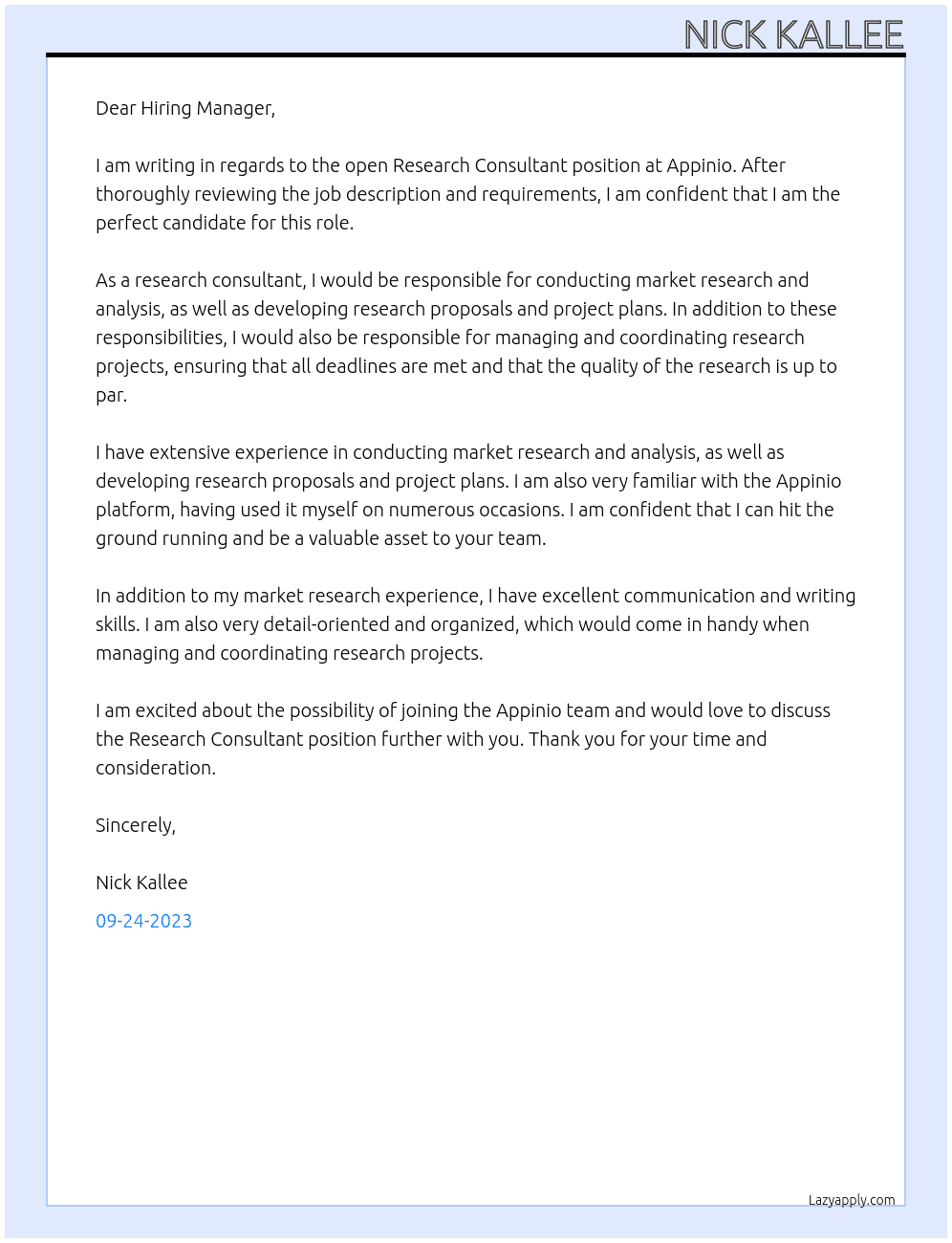 NICK KALLEE

Dear Hiring Manager,

I am writing in regards to the open Research Consultant position at Appinio. After thoroughly reviewing the job description and requirements, I am confident that I am the perfect candidate for this role.

As a research consultant, I would be responsible for conducting market research and analysis, as well as developing research proposals and project plans. In addition to these responsibilities, I would also be responsible for managing and coordinating research projects, ensuring that all deadlines are met and that the quality of the research is up to par.

I have extensive experience in conducting market research and analysis, as well as developing research proposals and project plans. I am also very familiar with the Appinio platform, having used it myself on numerous occasions. I am confident that I can hit the ground running and be a valuable asset to your team.

In addition to my market research experience, I have excellent communication and writing skills. I am also very detail-oriented and organized, which would come in handy when managing and coordinating research projects.

I am excited about the possibility of joining the Appinio team and would love to discuss the Research Consultant position further with you. Thank you for your time and consideration.

Sincerely,

Nick Kallee

09-24-2023

Lazyapply.com